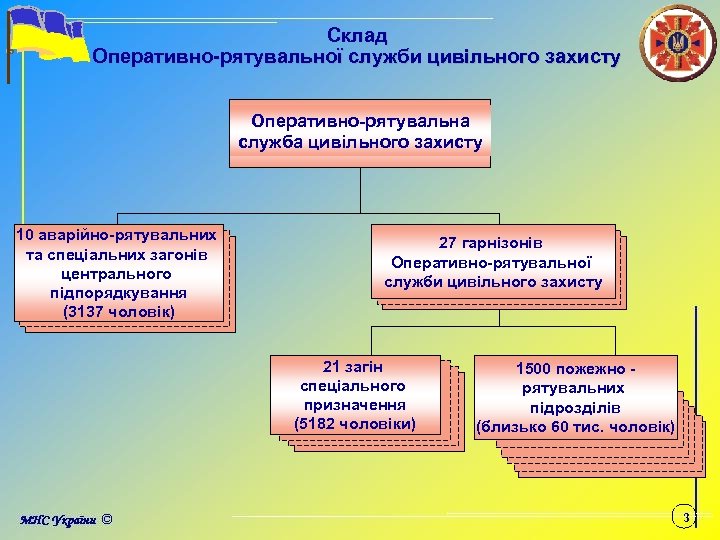 Склад
Оперативно-рятувальної служби цивільного захисту

Оперативно-рятувальна служба цивільного захисту

10 аварійно-рятувальних та спеціальних загонів центрального підпорядкування (3137 чоловік)

27 гарнізонів Оперативно-рятувальної служби цивільного захисту

21 загін спеціального призначення (5182 чоловіки)

1500 пожежно - рятувальних підрозділів (близько 60 тис. чоловік)

МНС України ©

3